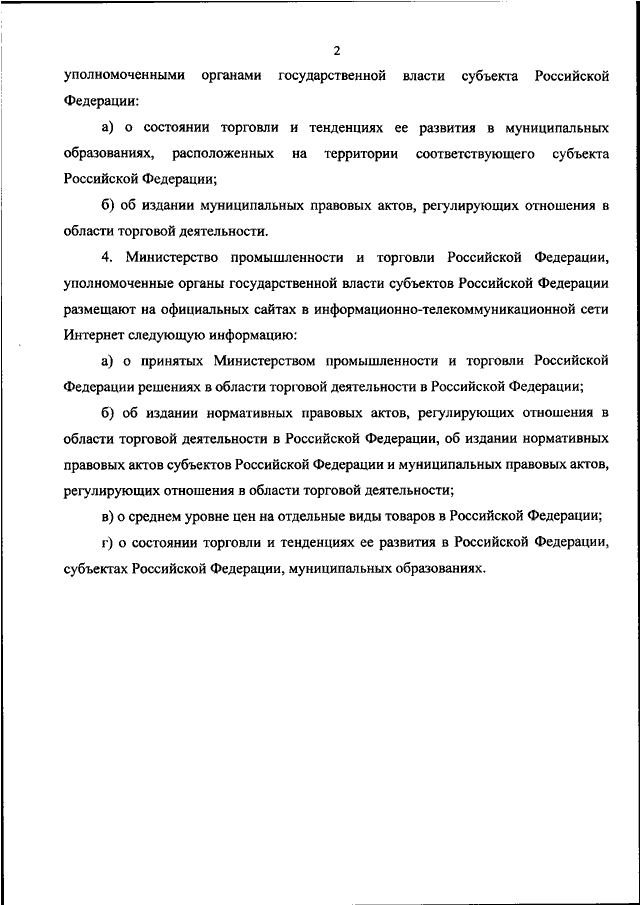 2

уполномоченными органами государственной власти субъекта Российской Федерации:

а) о состоянии торговли и тенденциях ее развития в муниципальных образованиях, расположенных на территории соответствующего субъекта Российской Федерации;

б) об издании муниципальных правовых актов, регулирующих отношения в области торговой деятельности.

4. Министерство промышленности и торговли Российской Федерации, уполномоченные органы государственной власти субъектов Российской Федерации размещают на официальных сайтах в информационно-телекоммуникационной сети Интернет следующую информацию:

а) о принятых Министерством промышленности и торговли Российской Федерации решениях в области торговой деятельности в Российской Федерации;

б) об издании нормативных правовых актов, регулирующих отношения в области торговой деятельности в Российской Федерации, об издании нормативных правовых актов субъектов Российской Федерации и муниципальных правовых актов, регулирующих отношения в области торговой деятельности;

в) о среднем уровне цен на отдельные виды товаров в Российской Федерации;

г) о состоянии торговли и тенденциях ее развития в Российской Федерации, субъектах Российской Федерации, муниципальных образованиях.